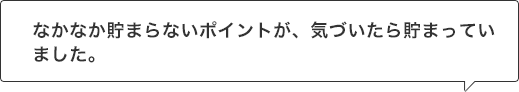 なかなか貯まらないポイントが、気づいたら貯まっていました。